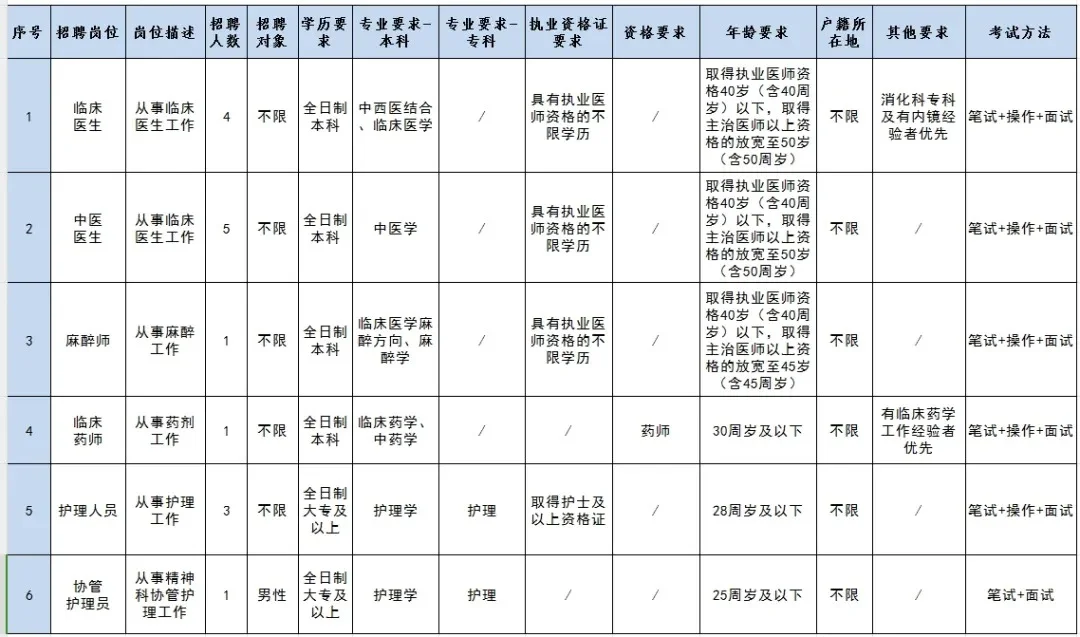 | 序号 | 招聘岗位 | 岗位描述 | 招聘人数 | 招聘对象 | 学历要求 | 专业要求-本科 | 专业要求-专科 | 执业资格证要求 | 资格要求 | 年龄要求 | 户籍所在地 | 其他要求 | 考试方法 |
|---|---|---|---|---|---|---|---|---|---|---|---|---|---|
| 1 | 临床医生 | 从事临床医生工作 | 4 | 不限 | 全日制本科 | 中西医结合、临床医学 | / | 具有执业医师资格的不限学历 | / | 取得执业医师资格40岁（含40周岁）以下，取得主治医师以上资格的放宽至50岁（含50周岁） | 不限 | 消化科专科及有内镜经验者优先 | 笔试+操作+面试 |
| 2 | 中医医生 | 从事临床医生工作 | 5 | 不限 | 全日制本科 | 中医学 | / | 具有执业医师资格的不限学历 | / | 取得执业医师资格40岁（含40周岁）以下，取得主治医师以上资格的放宽至50岁（含50周岁） | 不限 | / | 笔试+操作+面试 |
| 3 | 麻醉师 | 从事麻醉工作 | 1 | 不限 | 全日制本科 | 临床医学麻醉方向、麻醉学 | / | 具有执业医师资格的不限学历 | / | 取得执业医师资格40岁（含40周岁）以下，取得主治医师以上资格的放宽至45岁（含45周岁） | 不限 | / | 笔试+操作+面试 |
| 4 | 临床药师 | 从事药剂工作 | 1 | 不限 | 全日制本科 | 临床药学、中药学 | / | / | 药师 | 30周岁及以下 | 不限 | 有临床药学工作经验者优先 | 笔试+操作+面试 |
| 5 | 护理人员 | 从事护理工作 | 3 | 不限 | 全日制大专及以上 | 护理学 | 护理 | 取得护士及以上资格证 | / | 28周岁及以下 | 不限 | / | 笔试+操作+面试 |
| 6 | 协管护理员 | 从事精神科协管护理工作 | 1 | 男性 | 全日制大专及以上 | 护理学 | 护理 | / | / | 25周岁及以下 | 不限 | / | 笔试+面试 |